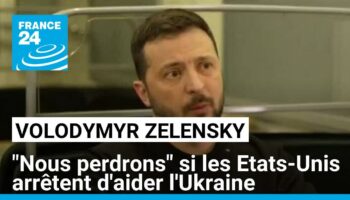 FRANCE 24

VOLODYMYR ZELENSKY

"Nous perdrons" si les Etats-Unis arrêtent d'aider l'Ukraine